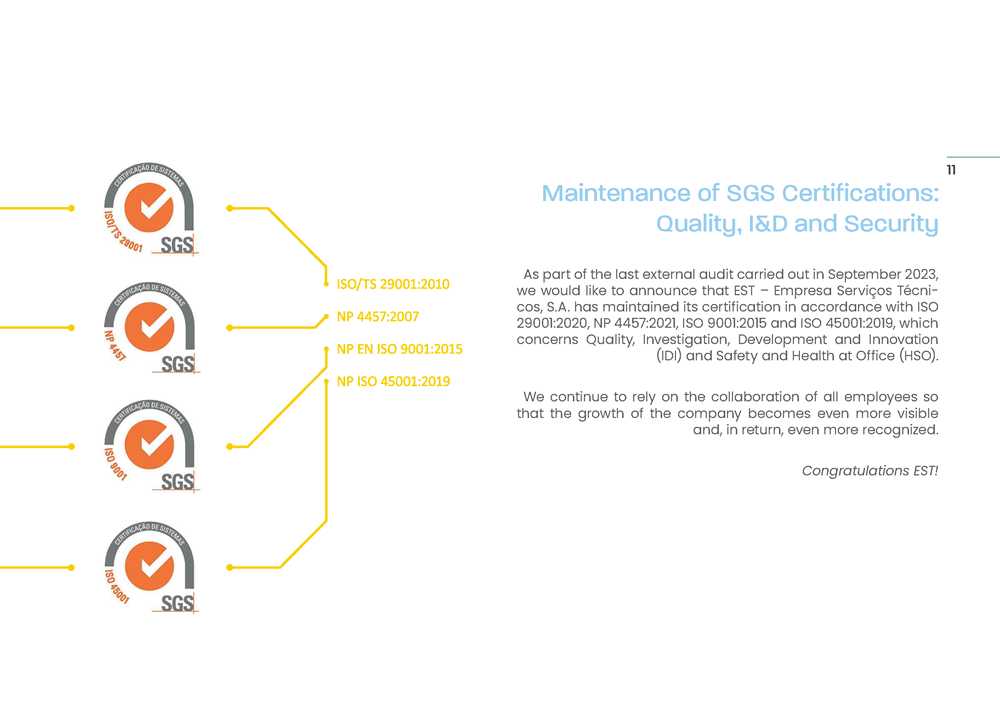 CERTIFICAÇÃO DE SISTEMAS
ISO/TS 29001
SGS

CERTIFICAÇÃO DE SISTEMAS
NP 4457
SGS

CERTIFICAÇÃO DE SISTEMAS
ISO 9001
SGS

CERTIFICAÇÃO DE SISTEMAS
ISO 45001
SGS

ISO/TS 29001:2010
NP 4457:2007
NP EN ISO 9001:2015
NP ISO 45001:2019

11

Maintenance of SGS Certifications: Quality, I&D and Security

As part of the last external audit carried out in September 2023, we would like to announce that EST – Empresa Serviços Técnicos, S.A. has maintained its certification in accordance with ISO 29001:2020, NP 4457:2021, ISO 9001:2015 and ISO 45001:2019, which concerns Quality, Investigation, Development and Innovation (IDI) and Safety and Health at Office (HSO).

We continue to rely on the collaboration of all employees so that the growth of the company becomes even more visible and, in return, even more recognized.

Congratulations EST!